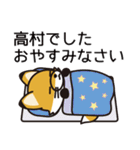 高村でした
おやすみなさい